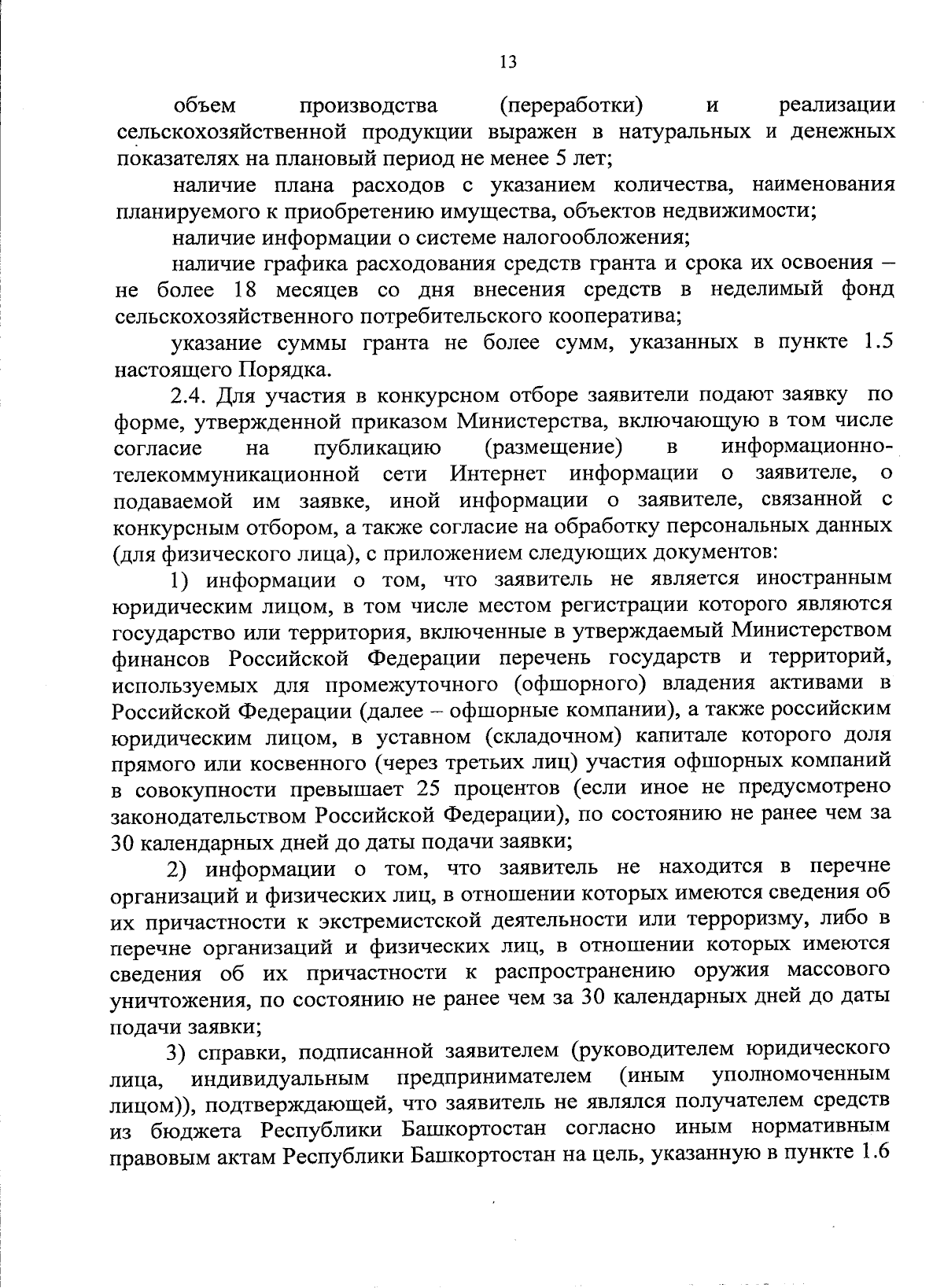 13

объем производства (переработки) и реализации сельскохозяйственной продукции выражен в натуральных и денежных показателях на плановый период не менее 5 лет;

наличие плана расходов с указанием количества, наименования планируемого к приобретению имущества, объектов недвижимости;

наличие информации о системе налогообложения;

наличие графика расходования средств гранта и срока их освоения – не более 18 месяцев со дня внесения средств в неделимый фонд сельскохозяйственного потребительского кооператива;

указание суммы гранта не более сумм, указанных в пункте 1.5 настоящего Порядка.

2.4. Для участия в конкурсном отборе заявители подают заявку по форме, утвержденной приказом Министерства, включающую в том числе согласие на публикацию (размещение) в информационно-телекоммуникационной сети Интернет информации о заявителе, о подаваемой им заявке, иной информации о заявителе, связанной с конкурсным отбором, а также согласие на обработку персональных данных (для физического лица), с приложением следующих документов:

1) информации о том, что заявитель не является иностранным юридическим лицом, в том числе местом регистрации которого являются государство или территория, включенные в утверждаемый Министерством финансов Российской Федерации перечень государств и территорий, используемых для промежуточного (офшорного) владения активами в Российской Федерации (далее – офшорные компании), а также российским юридическим лицом, в уставном (складочном) капитале которого доля прямого или косвенного (через третьих лиц) участия офшорных компаний в совокупности превышает 25 процентов (если иное не предусмотрено законодательством Российской Федерации), по состоянию не ранее чем за 30 календарных дней до даты подачи заявки;

2) информации о том, что заявитель не находится в перечне организаций и физических лиц, в отношении которых имеются сведения об их причастности к экстремистской деятельности или терроризму, либо в перечне организаций и физических лиц, в отношении которых имеются сведения об их причастности к распространению оружия массового уничтожения, по состоянию не ранее чем за 30 календарных дней до даты подачи заявки;

3) справки, подписанной заявителем (руководителем юридического лица, индивидуальным предпринимателем (иным уполномоченным лицом)), подтверждающей, что заявитель не являлся получателем средств из бюджета Республики Башкортостан согласно иным нормативным правовым актам Республики Башкортостан на цель, указанную в пункте 1.6